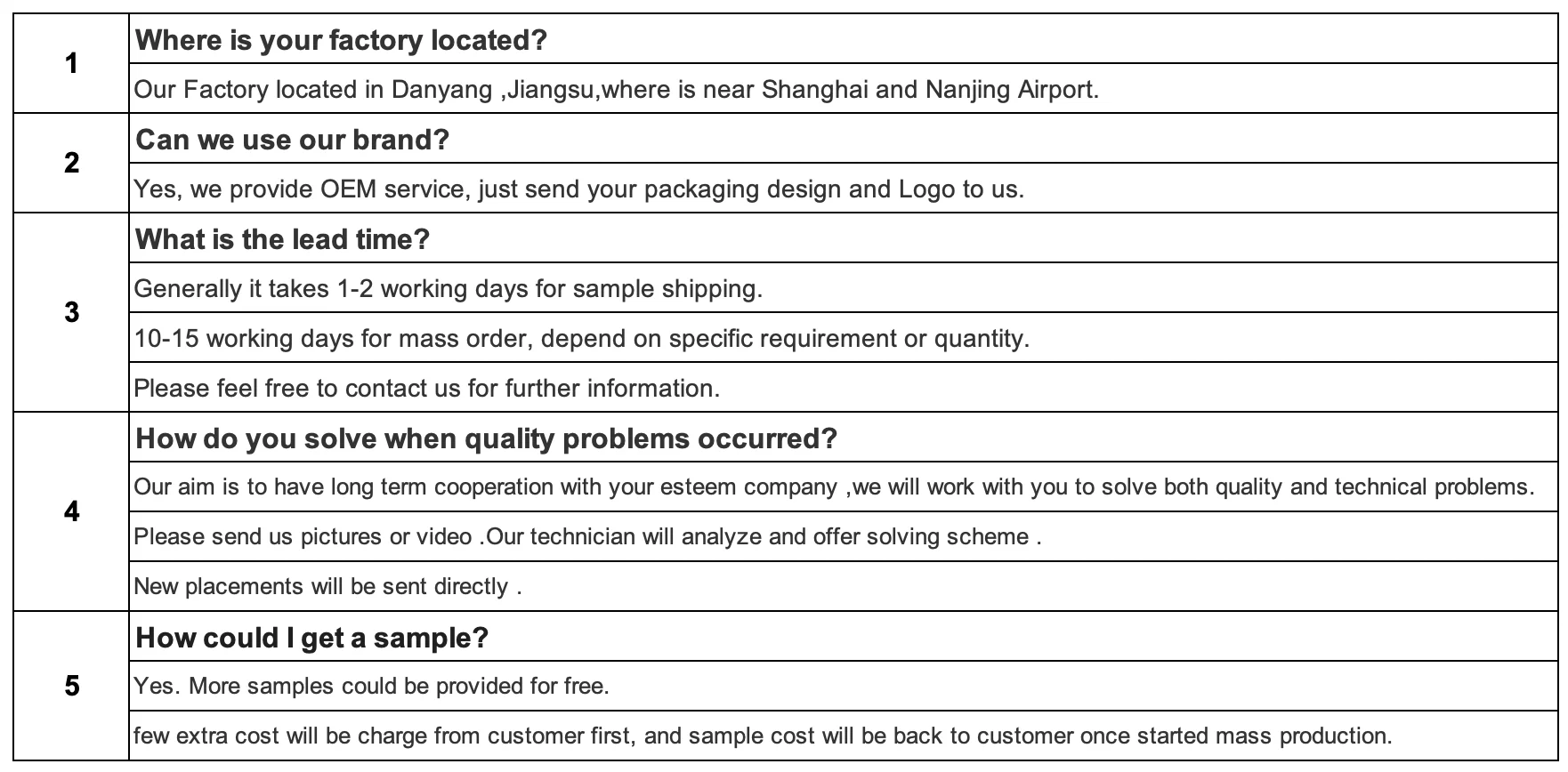 | 1 | Where is your factory located? |
|---|---|
| | Our Factory located in Danyang ,Jiangsu,where is near Shanghai and Nanjing Airport. |
| 2 | Can we use our brand? |
| | Yes, we provide OEM service, just send your packaging design and Logo to us. |
| 3 | What is the lead time? |
| | Generally it takes 1-2 working days for sample shipping. |
| | 10-15 working days for mass order, depend on specific requirement or quantity. |
| | Please feel free to contact us for further information. |
| 4 | How do you solve when quality problems occurred? |
| | Our aim is to have long term cooperation with your esteem company ,we will work with you to solve both quality and technical problems. |
| | Please send us pictures or video .Our technician will analyze and offer solving scheme . |
| | New placements will be sent directly . |
| 5 | How could I get a sample? |
| | Yes. More samples could be provided for free. |
| | few extra cost will be charge from customer first, and sample cost will be back to customer once started mass production. |